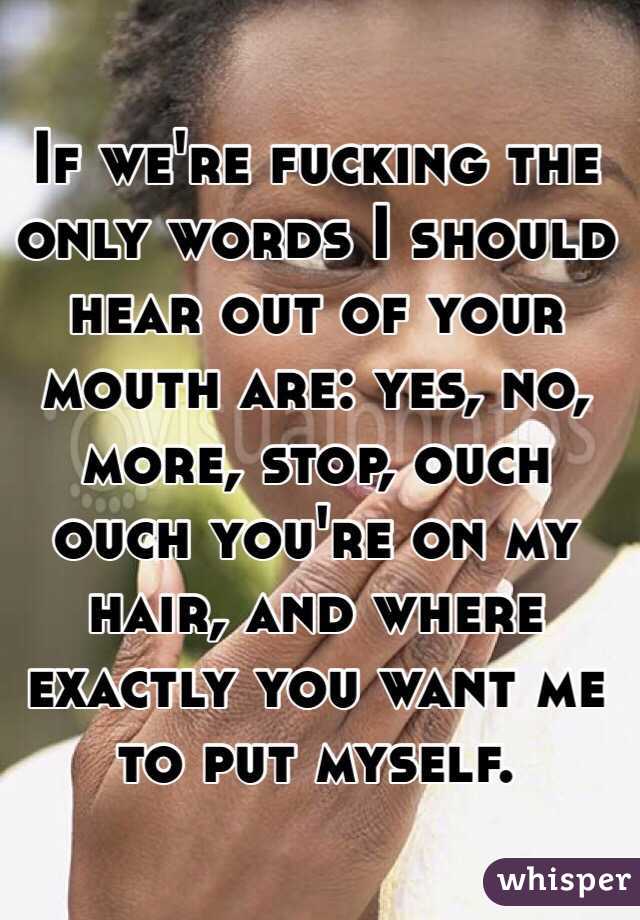 If we're fucking the only words I should hear out of your mouth are: yes, no, more, stop, ouch ouch you're on my hair, and where exactly you want me to put myself.

whisper